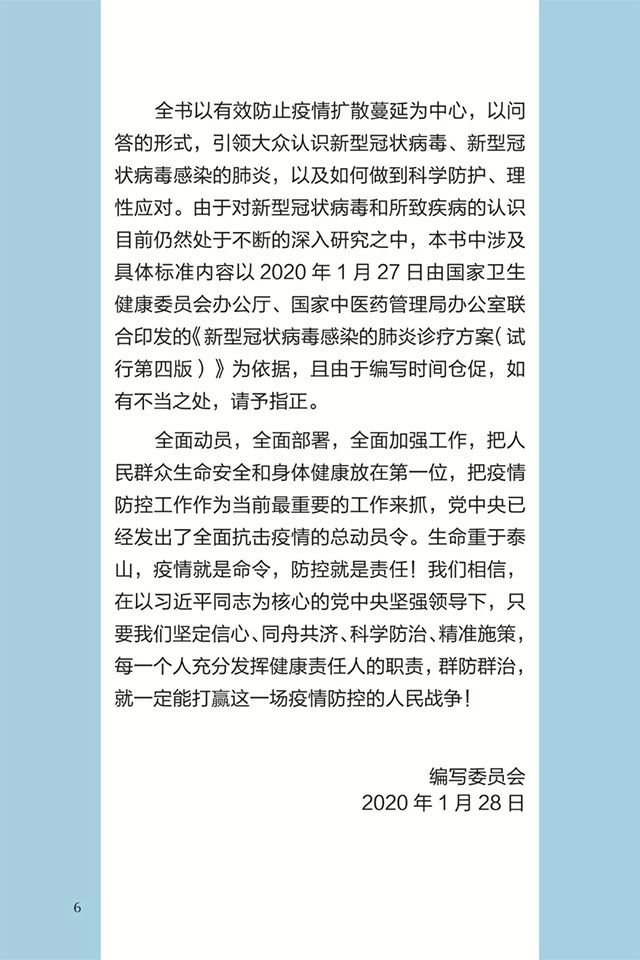 全书以有效防止疫情扩散蔓延为中心，以问答的形式，引领大众认识新型冠状病毒、新型冠状病毒感染的肺炎，以及如何做到科学防护、理性应对。由于对新型冠状病毒和所致疾病的认识目前仍然处于不断的深入研究之中，本书中涉及具体标准内容以 2020 年 1 月 27 日由国家卫生健康委员会办公厅、国家中医药管理局办公室联合印发的《新型冠状病毒感染的肺炎诊疗方案（试行第四版）》为依据，且由于编写时间仓促，如有不当之处，请予指正。

全面动员，全面部署，全面加强工作，把人民群众生命安全和身体健康放在第一位，把疫情防控工作作为当前最重要的工作来抓，党中央已经发出了全面抗击疫情的总动员令。生命重于泰山，疫情就是命令，防控就是责任！我们相信，在以习近平同志为核心的党中央坚强领导下，只要我们坚定信心、同舟共济、科学防治、精准施策，每一个人充分发挥健康责任人的职责，群防群治，就一定能打赢这一场疫情防控的人民战争！

编写委员会
2020 年 1 月 28 日

6